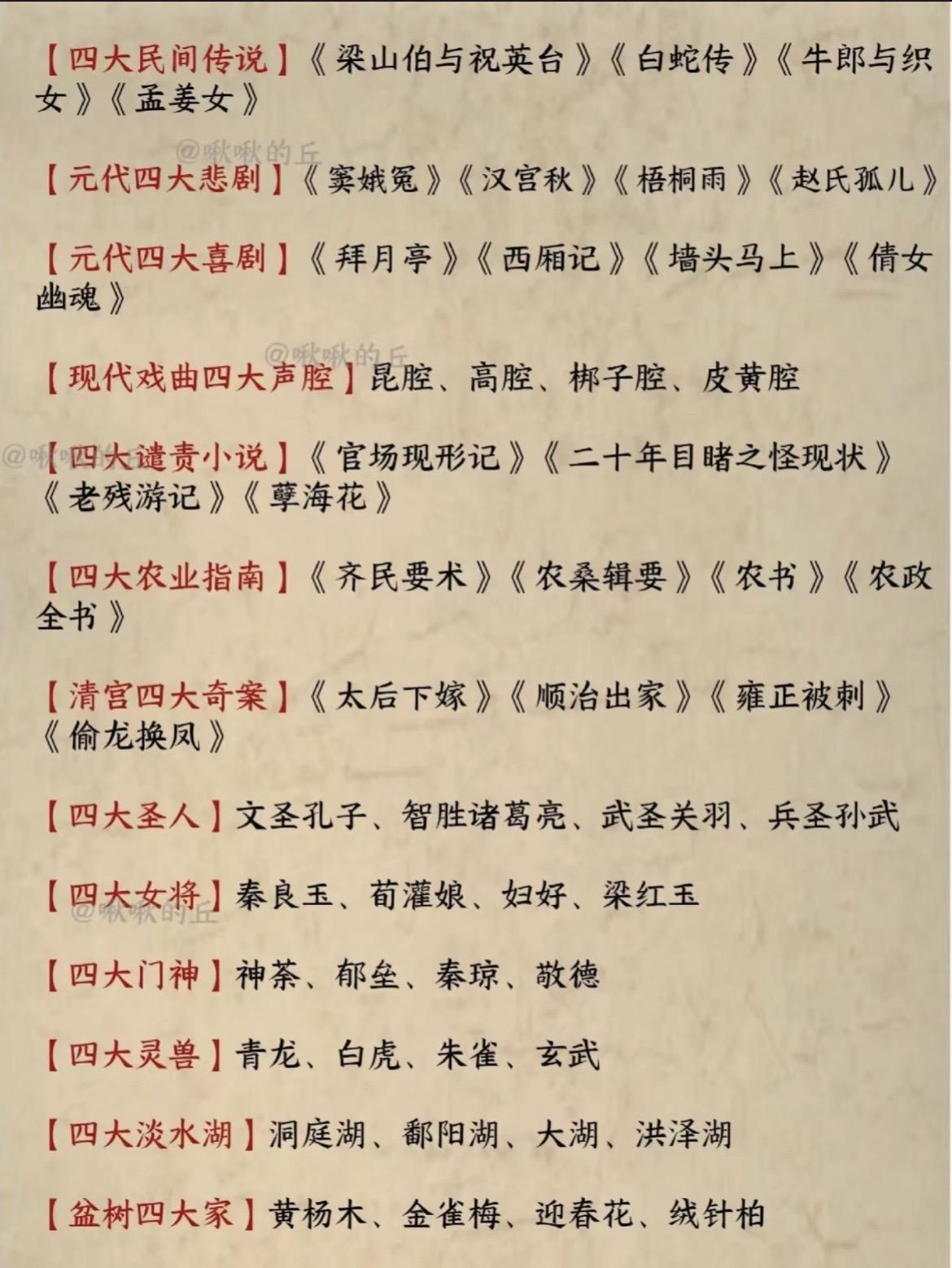 【四大民间传说】《梁山伯与祝英台》《白蛇传》《牛郎与织女》《孟姜女》

@啾啾的丘

【元代四大悲剧】《窦娥冤》《汉宫秋》《梧桐雨》《赵氏孤儿》

【元代四大喜剧】《拜月亭》《西厢记》《墙头马上》《倩女幽魂》

@啾啾的丘

【现代戏曲四大声腔】昆腔、高腔、梆子腔、皮黄腔

@啾啾的丘

【四大谴责小说】《官场现形记》《二十年目睹之怪现状》《老残游记》《孽海花》

【四大农业指南】《齐民要术》《农桑辑要》《农书》《农政全书》

【清宫四大奇案】《太后下嫁》《顺治出家》《雍正被刺》《偷龙换凤》

【四大圣人】文圣孔子、智胜诸葛亮、武圣关羽、兵圣孙武

【四大女将】秦良玉、荀灌娘、妇好、梁红玉

@啾啾的丘

【四大门神】神荼、郁垒、秦琼、敬德

【四大灵兽】青龙、白虎、朱雀、玄武

【四大淡水湖】洞庭湖、鄱阳湖、大湖、洪泽湖

【盆树四大家】黄杨木、金雀梅、迎春花、绒针柏